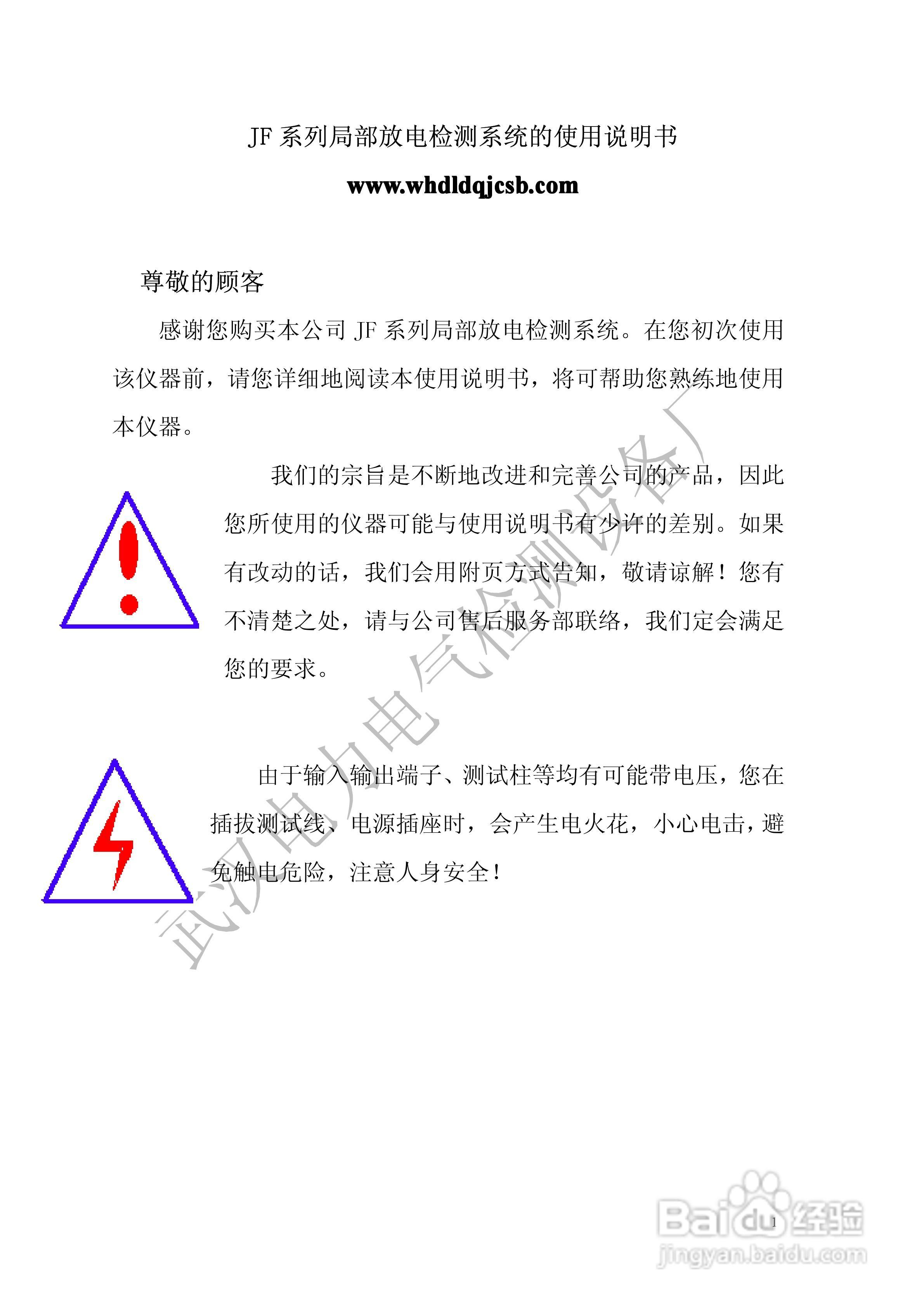 JF 系列局部放电检测系统的使用说明书

www.whdldqjcsb.com

尊敬的顾客

感谢您购买本公司 JF 系列局部放电检测系统。在您初次使用该仪器前，请您详细地阅读本使用说明书，将可帮助您熟练地使用本仪器。

我们的宗旨是不断地改进和完善公司的产品，因此您所使用的仪器可能与使用说明书有少许的差别。如果有改动的话，我们会用附页方式告知，敬请谅解！您有不清楚之处，请与公司售后服务部联络，我们定会满足您的要求。

由于输入输出端子、测试柱等均有可能带电压，您在插拔测试线、电源插座时，会产生电火花，小心电击，避免触电危险，注意人身安全！

武汉电力电气检测设备厂

1

Baidu 经验
jingyan.baidu.com